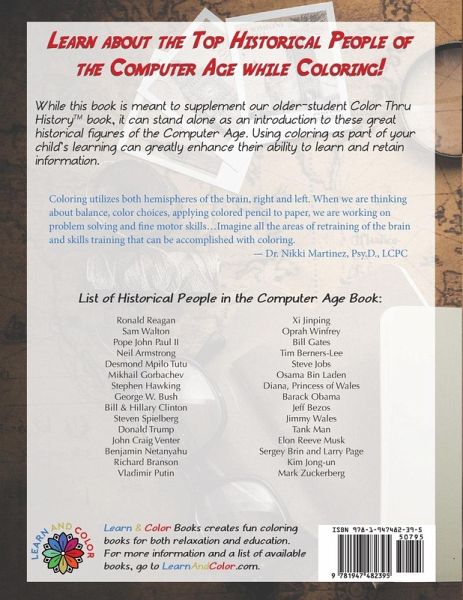 LEARN ABOUT THE TOP HISTORICAL PEOPLE OF THE COMPUTER AGE WHILE COLORING!

While this book is meant to supplement our older-student Color Thru History™ book, it can stand alone as an introduction to these great historical figures of the Computer Age. Using coloring as part of your child's learning can greatly enhance their ability to learn and retain information.

Coloring utilizes both hemispheres of the brain, right and left. When we are thinking about balance, color choices, applying colored pencil to paper, we are working on problem solving and fine motor skills…Imagine all the areas of retraining of the brain and skills training that can be accomplished with coloring.
— Dr. Nikki Martinez, Psy.D., LCPC

List of Historical People in the Computer Age Book:

Ronald Reagan
Sam Walton
Pope John Paul II
Neil Armstrong
Desmond Mpilo Tutu
Mikhail Gorbachev
Stephen Hawking
George W. Bush
Bill & Hillary Clinton
Steven Spielberg
Donald Trump
John Craig Venter
Benjamin Netanyahu
Richard Branson
Vladimir Putin

Xi Jinping
Oprah Winfrey
Bill Gates
Tim Berners-Lee
Steve Jobs
Osama Bin Laden
Diana, Princess of Wales
Barack Obama
Jeff Bezos
Jimmy Wales
Tank Man
Elon Reeve Musk
Sergey Brin and Larry Page
Kim Jong-un
Mark Zuckerberg

LEARN AND COLOR

Learn & Color Books creates fun coloring books for both relaxation and education. For more information and a list of available books, go to LearnAndColor.com.

ISBN 978-1-947482-39-5
50795
9 781947 482395